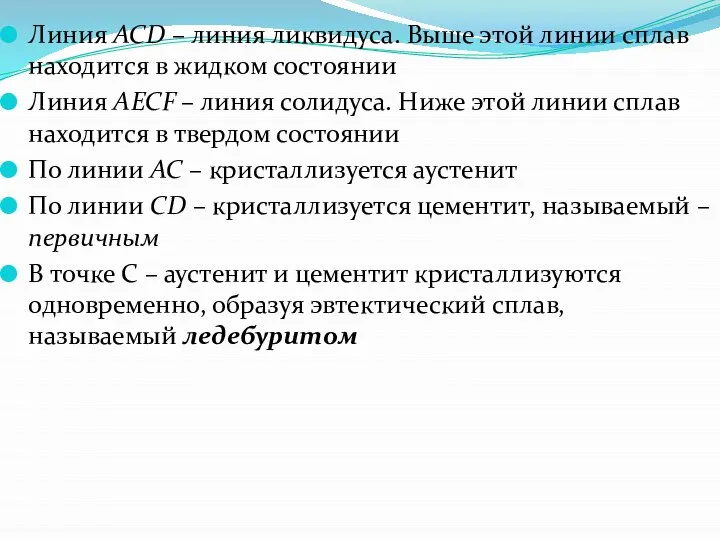 Линия ACD – линия ликвидуса. Выше этой линии сплав находится в жидком состоянии

Линия AECF – линия солидуса. Ниже этой линии сплав находится в твердом состоянии

По линии AC – кристаллизуется аустенит

По линии CD – кристаллизуется цементит, называемый – первичным

В точке С – аустенит и цементит кристаллизуются одновременно, образуя эвтектический сплав, называемый ледебуритом